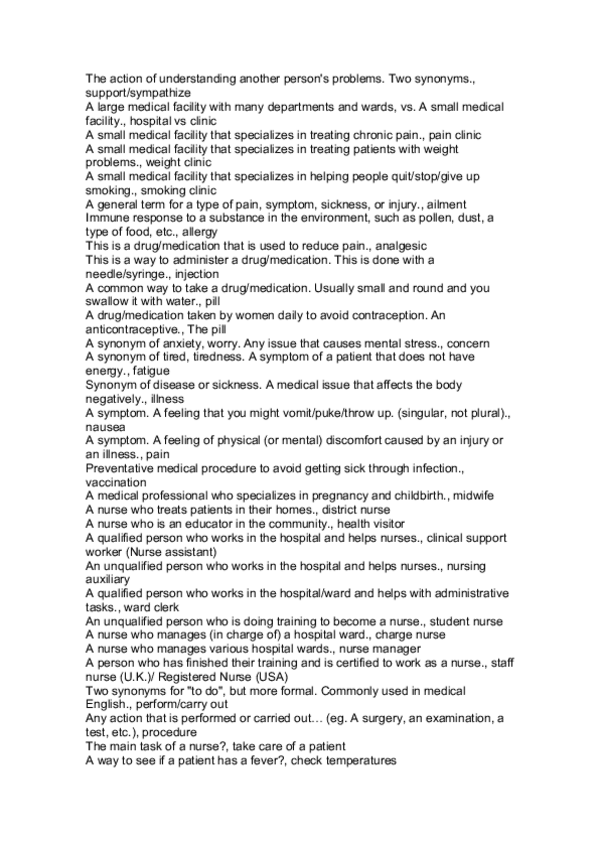 The action of understanding another person's problems. Two synonyms., support/sympathize
A large medical facility with many departments and wards, vs. A small medical facility., hospital vs clinic
A small medical facility that specializes in treating chronic pain., pain clinic
A small medical facility that specializes in treating patients with weight problems., weight clinic
A small medical facility that specializes in helping people quit/stop/give up smoking., smoking clinic
A general term for a type of pain, symptom, sickness, or injury., ailment
Immune response to a substance in the environment, such as pollen, dust, a type of food, etc., allergy
This is a drug/medication that is used to reduce pain., analgesic
This is a way to administer a drug/medication. This is done with a needle/syringe., injection
A common way to take a drug/medication. Usually small and round and you swallow it with water., pill
A drug/medication taken by women daily to avoid contraception. An anticontraceptive., The pill
A synonym of anxiety, worry. Any issue that causes mental stress., concern
A synonym of tired, tiredness. A symptom of a patient that does not have energy., fatigue
Synonym of disease or sickness. A medical issue that affects the body negatively., illness
A symptom. A feeling that you might vomit/puke/throw up. (singular, not plural)., nausea
A symptom. A feeling of physical (or mental) discomfort caused by an injury or an illness., pain
Preventative medical procedure to avoid getting sick through infection., vaccination
A medical professional who specializes in pregnancy and childbirth., midwife
A nurse who treats patients in their homes., district nurse
A nurse who is an educator in the community., health visitor
A qualified person who works in the hospital and helps nurses., clinical support worker (Nurse assistant)
An unqualified person who works in the hospital and helps nurses., nursing auxiliary
A qualified person who works in the hospital/ward and helps with administrative tasks., ward clerk
An unqualified person who is doing training to become a nurse., student nurse
A nurse who manages (in charge of) a hospital ward., charge nurse
A nurse who manages various hospital wards., nurse manager
A person who has finished their training and is certified to work as a nurse., staff nurse (U.K.)/ Registered Nurse (USA)
Two synonyms for "to do", but more formal. Commonly used in medical English., perform/carry out
Any action that is performed or carried out… (eg. A surgery, an examination, a test, etc.), procedure
The main task of a nurse?, take care of a patient
A way to see if a patient has a fever?, check temperatures